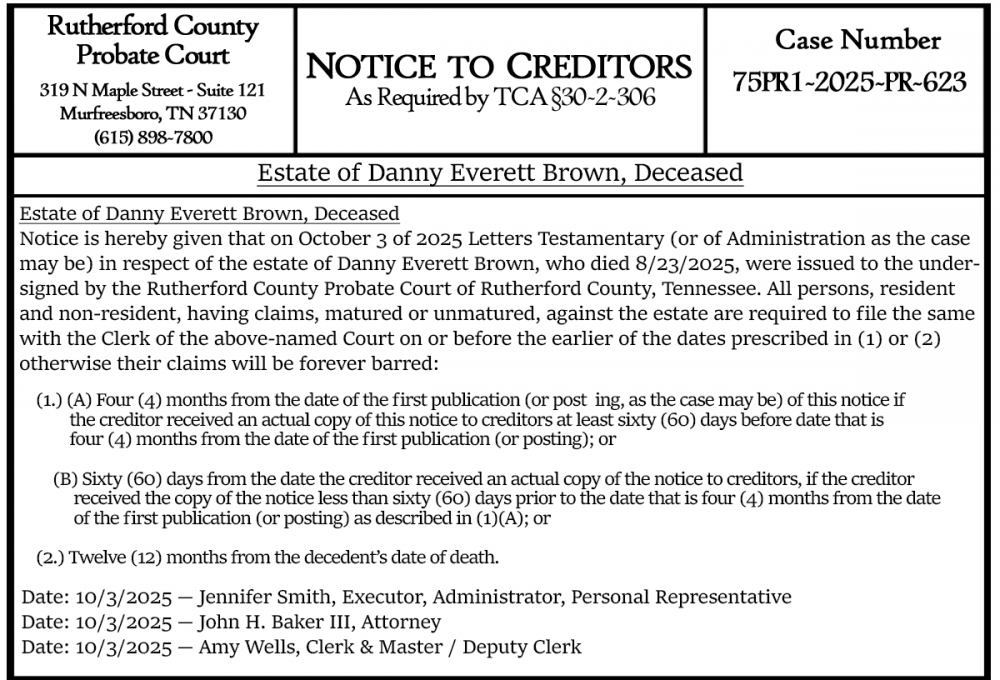 Rutherford County Probate Court
319 N Maple Street - Suite 121
Murfreesboro, TN 37130
(615) 898-7800

NOTICE TO CREDITORS
As Required by TCA §30-2-306

Case Number
75PR1-2025-PR-623

Estate of Danny Everett Brown, Deceased

Estate of Danny Everett Brown, Deceased
Notice is hereby given that on October 3 of 2025 Letters Testamentary (or of Administration as the case may be) in respect of the estate of Danny Everett Brown, who died 8/23/2025, were issued to the undersigned by the Rutherford County Probate Court of Rutherford County, Tennessee. All persons, resident and non-resident, having claims, matured or unmatured, against the estate are required to file the same with the Clerk of the above-named Court on or before the earlier of the dates prescribed in (1) or (2) otherwise their claims will be forever barred:

(1.) (A) Four (4) months from the date of the first publication (or post ing, as the case may be) of this notice if the creditor received an actual copy of this notice to creditors at least sixty (60) days before date that is four (4) months from the date of the first publication (or posting); or

(B) Sixty (60) days from the date the creditor received an actual copy of the notice to creditors, if the creditor received the copy of the notice less than sixty (60) days prior to the date that is four (4) months from the date of the first publication (or posting) as described in (1)(A); or

(2.) Twelve (12) months from the decedent's date of death.

Date: 10/3/2025 — Jennifer Smith, Executor, Administrator, Personal Representative
Date: 10/3/2025 — John H. Baker III, Attorney
Date: 10/3/2025 — Amy Wells, Clerk & Master / Deputy Clerk